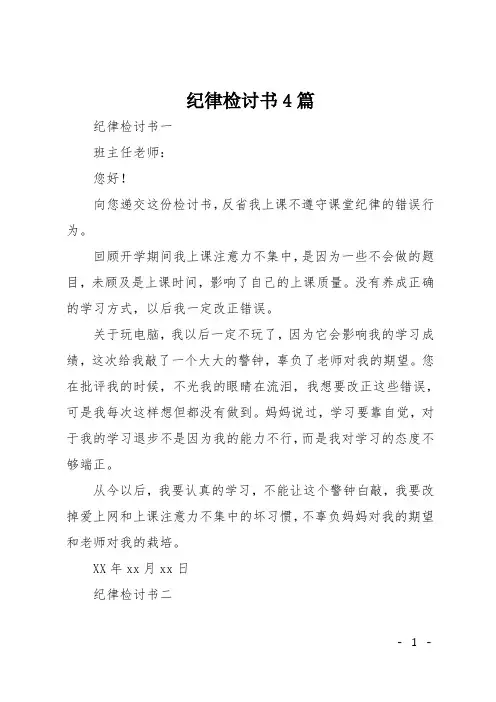 纪律检讨书4篇

纪律检讨书一

班主任老师：

您好！

向您递交这份检讨书，反省我上课不遵守课堂纪律的错误行为。

回顾开学期间我上课注意力不集中，是因为一些不会做的题目，未顾及是上课时间，影响了自己的上课质量。没有养成正确的学习方式，以后我一定改正错误。

关于玩电脑，我以后一定不玩了，因为它会影响我的学习成绩，这次给我敲了一个大大的警钟，辜负了老师对我的期望。您在批评我的时候，不光我的眼睛在流泪，我想要改正这些错误，可是我每次这样想但都没有做到。妈妈说过，学习要靠自觉，对于我的学习退步不是因为我的能力不行，而是我对学习的态度不够端正。

从今以后，我要认真的学习，不能让这个警钟白敲，我要改掉爱上网和上课注意力不集中的坏习惯，不辜负妈妈对我的期望和老师对我的栽培。

XX年xx月xx日

纪律检讨书二

- 1 -